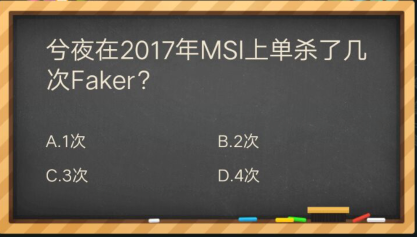 兮夜在2017年MSI上单杀了几次Faker？

A.1次

B.2次

C.3次

D.4次